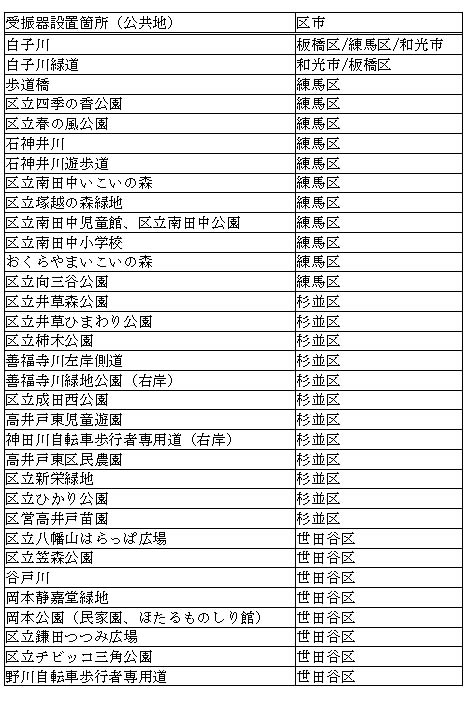 | 受振器設置箇所（公共地） | 区市 |
|---|---|
| 白子川 | 板橋区/練馬区/和光市 |
| 白子川緑道 | 和光市/板橋区 |
| 歩道橋 | 練馬区 |
| 区立四季の香公園 | 練馬区 |
| 区立春の風公園 | 練馬区 |
| 石神井川 | 練馬区 |
| 石神井川遊歩道 | 練馬区 |
| 区立南田中いこいの森 | 練馬区 |
| 区立塚越の森緑地 | 練馬区 |
| 区立南田中児童館、区立南田中公園 | 練馬区 |
| 区立南田中小学校 | 練馬区 |
| おくらやまいこいの森 | 練馬区 |
| 区立向三谷公園 | 練馬区 |
| 区立井草森公園 | 杉並区 |
| 区立井草ひまわり公園 | 杉並区 |
| 区立柿木公園 | 杉並区 |
| 善福寺川左岸側道 | 杉並区 |
| 善福寺川緑地公園（右岸） | 杉並区 |
| 区立成田西公園 | 杉並区 |
| 高井戸東児童遊園 | 杉並区 |
| 神田川自転車歩行者専用道（右岸） | 杉並区 |
| 高井戸東区民農園 | 杉並区 |
| 区立新栄緑地 | 杉並区 |
| 区立ひかり公園 | 杉並区 |
| 区営高井戸苗園 | 杉並区 |
| 区立八幡山はらっぱ広場 | 世田谷区 |
| 区立笠森公園 | 世田谷区 |
| 谷戸川 | 世田谷区 |
| 岡本静嘉堂緑地 | 世田谷区 |
| 岡本公園（民家園、ほたるものしり館） | 世田谷区 |
| 区立鎌田つつみ広場 | 世田谷区 |
| 区立チビッコ三角公園 | 世田谷区 |
| 野川自転車歩行者専用道 | 世田谷区 |